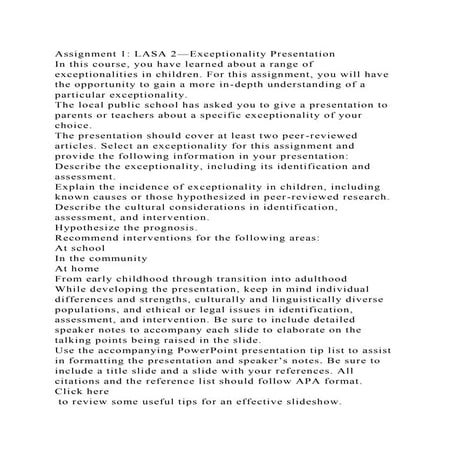 Assignment 1: LASA 2—Exceptionality Presentation
In this course, you have learned about a range of exceptionalities in children. For this assignment, you will have the opportunity to gain a more in-depth understanding of a particular exceptionality.
The local public school has asked you to give a presentation to parents or teachers about a specific exceptionality of your choice.
The presentation should cover at least two peer-reviewed articles. Select an exceptionality for this assignment and provide the following information in your presentation:
Describe the exceptionality, including its identification and assessment.
Explain the incidence of exceptionality in children, including known causes or those hypothesized in peer-reviewed research.
Describe the cultural considerations in identification, assessment, and intervention.
Hypothesize the prognosis.
Recommend interventions for the following areas:
At school
In the community
At home
From early childhood through transition into adulthood
While developing the presentation, keep in mind individual differences and strengths, culturally and linguistically diverse populations, and ethical or legal issues in identification, assessment, and intervention. Be sure to include detailed speaker notes to accompany each slide to elaborate on the talking points being raised in the slide.
Use the accompanying PowerPoint presentation tip list to assist in formatting the presentation and speaker's notes. Be sure to include a title slide and a slide with your references. All citations and the reference list should follow APA format.
Click here
to review some useful tips for an effective slideshow.